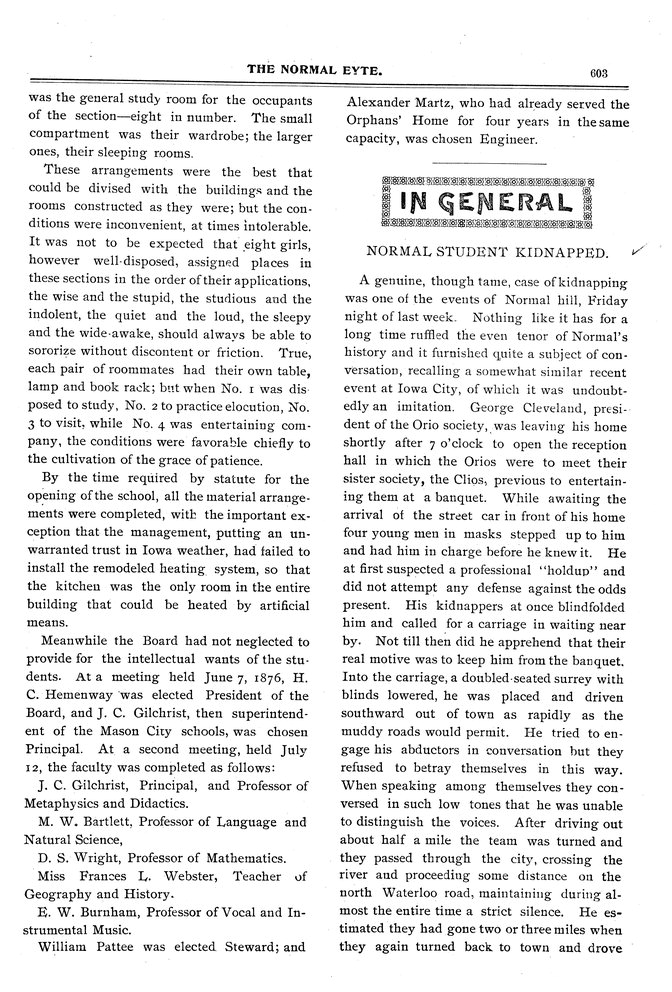 THE NORMAL EYTE. 603

was the general study room for the occupants of the section—eight in number. The small compartment was their wardrobe; the larger ones, their sleeping rooms.

These arrangements were the best that could be divised with the buildings and the rooms constructed as they were; but the conditions were inconvenient, at times intolerable. It was not to be expected that eight girls, however well-disposed, assigned places in these sections in the order of their applications, the wise and the stupid, the studious and the indolent, the quiet and the loud, the sleepy and the wide-awake, should always be able to sororize without discontent or friction. True, each pair of roommates had their own table, lamp and book rack; but when No. 1 was disposed to study, No. 2 to practice elocution, No. 3 to visit, while No. 4 was entertaining company, the conditions were favorable chiefly to the cultivation of the grace of patience.

By the time required by statute for the opening of the school, all the material arrangements were completed, with the important exception that the management, putting an unwarranted trust in Iowa weather, had failed to install the remodeled heating system, so that the kitchen was the only room in the entire building that could be heated by artificial means.

Meanwhile the Board had not neglected to provide for the intellectual wants of the students. At a meeting held June 7, 1876, H. C. Hemenway was elected President of the Board, and J. C. Gilchrist, then superintendent of the Mason City schools, was chosen Principal. At a second meeting, held July 12, the faculty was completed as follows:

J. C. Gilchrist, Principal, and Professor of Metaphysics and Didactics.

M. W. Bartlett, Professor of Language and Natural Science,

D. S. Wright, Professor of Mathematics.

Miss Frances L. Webster, Teacher of Geography and History.

E. W. Burnham, Professor of Vocal and Instrumental Music.

William Pattee was elected Steward; and Alexander Martz, who had already served the Orphans' Home for four years in the same capacity, was chosen Engineer.

IN GENERAL

NORMAL STUDENT KIDNAPPED.

A genuine, though tame, case of kidnapping was one of the events of Normal hill, Friday night of last week. Nothing like it has for a long time ruffled the even tenor of Normal's history and it furnished quite a subject of conversation, recalling a somewhat similar recent event at Iowa City, of which it was undoubtedly an imitation. George Cleveland, president of the Orio society, was leaving his home shortly after 7 o'clock to open the reception hall in which the Orios were to meet their sister society, the Clios, previous to entertaining them at a banquet. While awaiting the arrival of the street car in front of his home four young men in masks stepped up to him and had him in charge before he knew it. He at first suspected a professional "holdup" and did not attempt any defense against the odds present. His kidnappers at once blindfolded him and called for a carriage in waiting near by. Not till then did he apprehend that their real motive was to keep him from the banquet. Into the carriage, a doubled-seated surrey with blinds lowered, he was placed and driven southward out of town as rapidly as the muddy roads would permit. He tried to engage his abductors in conversation but they refused to betray themselves in this way. When speaking among themselves they conversed in such low tones that he was unable to distinguish the voices. After driving out about half a mile the team was turned and they passed through the city, crossing the river and proceeding some distance on the north Waterloo road, maintaining during almost the entire time a strict silence. He estimated they had gone two or three miles when they again turned back to town and drove